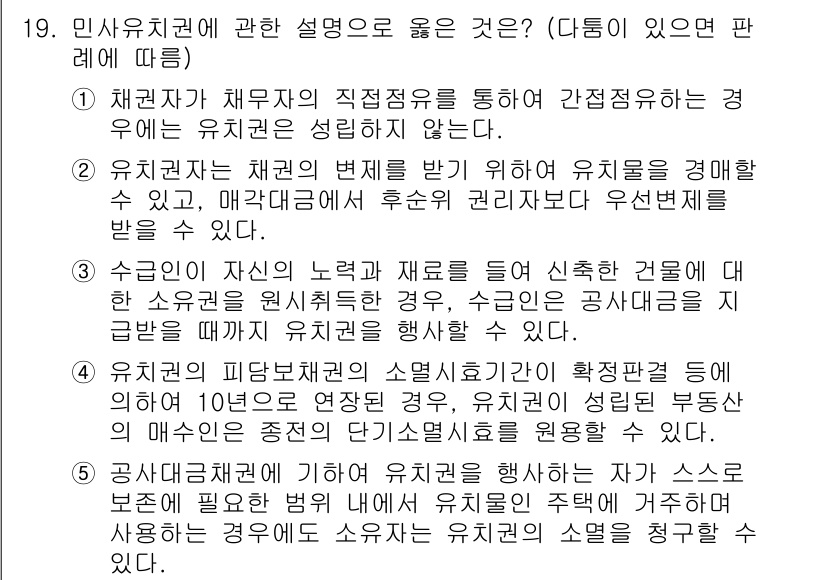 19. 민사유치권에 관한 설명으로 옳은 것은? (다툼이 있으면 판례에 따름)

① 채권자가 채무자의 직접점유를 통하여 간접점유하는 경우에는 유치권은 성립하지 않는다.

② 유치권자는 채권의 변제를 받기 위하여 유치물을 경매할 수 있고, 매각대금에서 후순위 권리자보다 우선변제를 받을 수 있다.

③ 수급인이 자신의 노력과 재료를 들여 신축한 건물에 대한 소유권을 원시취득한 경우, 수급인은 공사대금을 지급받을 때까지 유치권을 행사할 수 있다.

④ 유치권의 피담보채권의 소멸시효기간이 확정판결 등에 의하여 10년으로 연장된 경우, 유치권이 성립된 부동산의 매수인은 종전의 단기소멸시효를 원용할 수 있다.

⑤ 공사대금채권에 기하여 유치권을 행사하는 자가 스스로 보존에 필요한 범위 내에서 유치물인 주택에 거주하며 사용하는 경우에도 소유자는 유치권의 소멸을 청구할 수 있다.